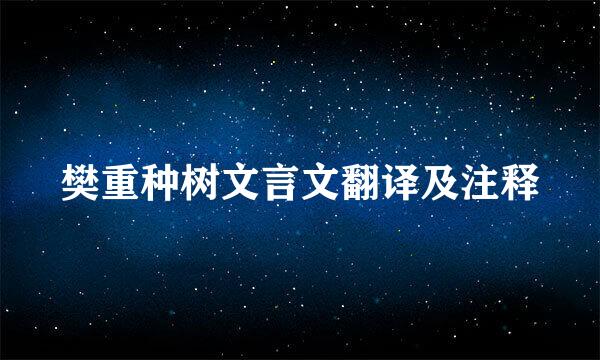 樊重种树文言文翻译及注释